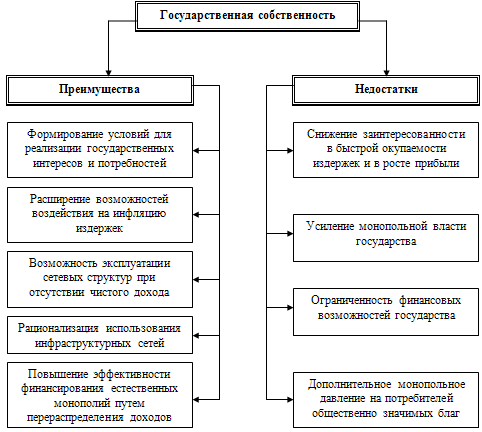 Государственная собственность

Преимущества

Формирование условий для реализации государственных интересов и потребностей

Расширение возможностей воздействия на инфляцию издержек

Возможность эксплуатации сетевых структур при отсутствии чистого дохода

Рационализация использования инфраструктурных сетей

Повышение эффективности финансирования естественных монополий путем перераспределения доходов

Недостатки

Снижение заинтересованности в быстрой окупаемости издержек и в росте прибыли

Усиление монопольной власти государства

Ограниченность финансовых возможностей государства

Дополнительное монопольное давление на потребителей общественно значимых благ